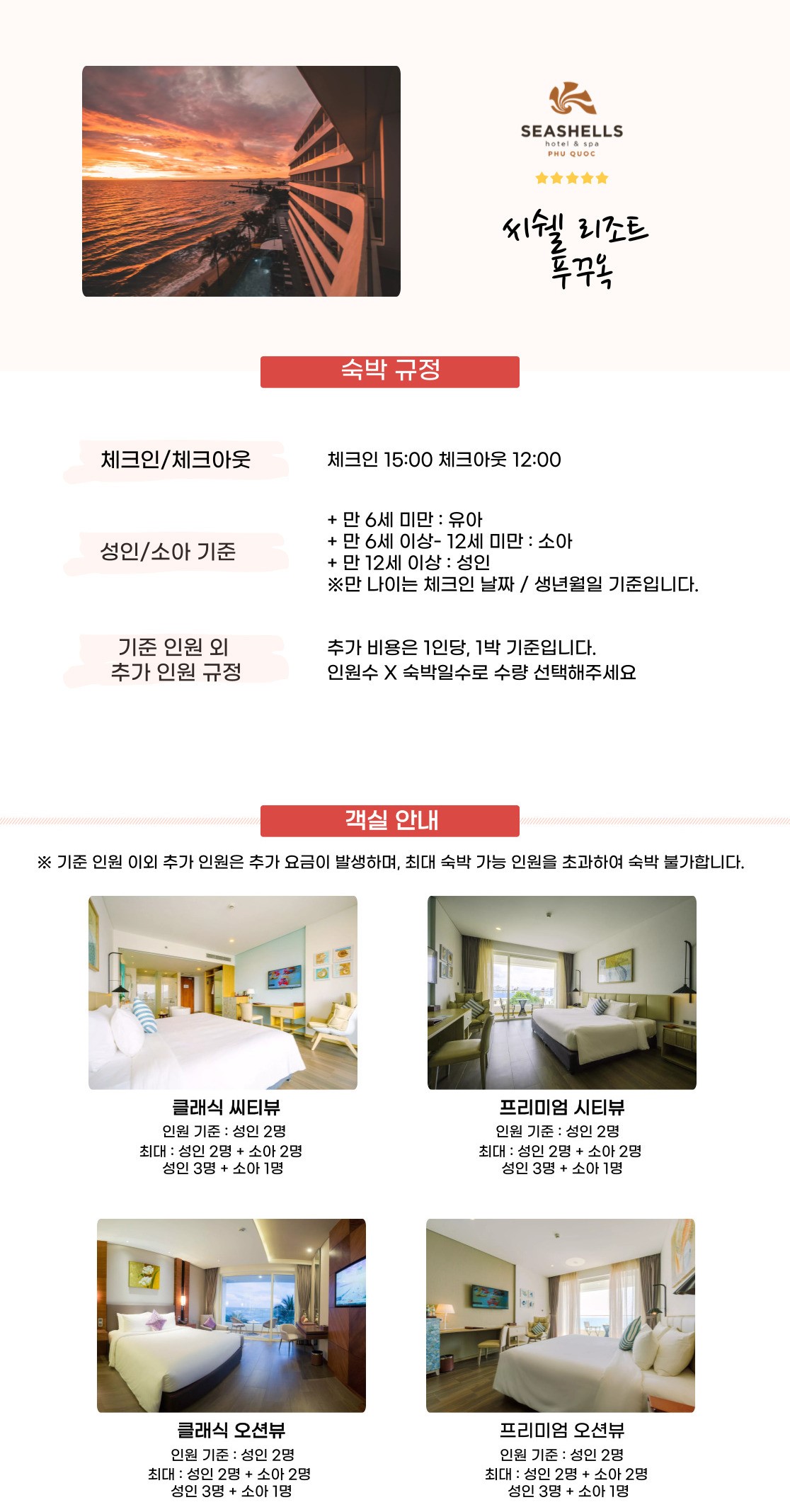 SEASHELLS
hotel & spa
PHU QUOC

씨쉘 리조트
푸꾸옥

숙박 규정

체크인/체크아웃

체크인 15:00 체크아웃 12:00

성인/소아 기준

+ 만 6세 미만 : 유아
+ 만 6세 이상- 12세 미만 : 소아
+ 만 12세 이상 : 성인
※만 나이는 체크인 날짜 / 생년월일 기준입니다.

기준 인원 외
추가 인원 규정

추가 비용은 1인당, 1박 기준입니다.
인원수 X 숙박일수로 수량 선택해주세요

객실 안내

※ 기준 인원 이외 추가 인원은 추가 요금이 발생하며, 최대 숙박 가능 인원을 초과하여 숙박 불가합니다.

클래식 씨티뷰
인원 기준 : 성인 2명
최대 : 성인 2명 + 소아 2명
성인 3명 + 소아 1명

프리미엄 시티뷰
인원 기준 : 성인 2명
최대 : 성인 2명 + 소아 2명
성인 3명 + 소아 1명

클래식 오션뷰
인원 기준 : 성인 2명
최대 : 성인 2명 + 소아 2명
성인 3명 + 소아 1명

프리미엄 오션뷰
인원 기준 : 성인 2명
최대 : 성인 2명 + 소아 2명
성인 3명 + 소아 1명